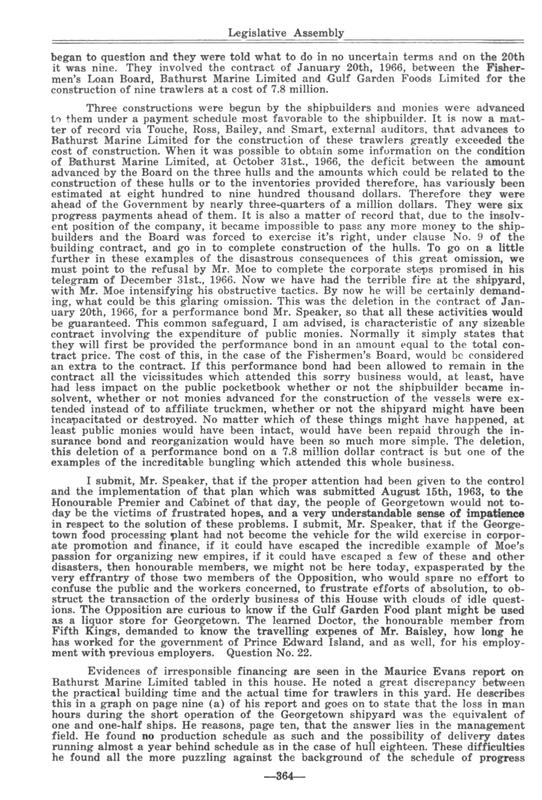 Legislative Assembly

began to question and they were told what to do in no uncertain terms and on the 20th it was nine. They involved the contract of January 20th, 1966, between the Fishermen's Loan Board, Bathurst Marine Limited and Gulf Garden Foods Limited for the construction of nine trawlers at a cost of 7.8 million.

Three constructions were begun by the shipbuilders and monies were advanced to them under a payment schedule most favorable to the shipbuilder. It is now a matter of record via Touche, Ross, Bailey, and Smart, external auditors, that advances to Bathurst Marine Limited for the construction of these trawlers greatly exceeded the cost of construction. When it was possible to obtain some information on the condition of Bathurst Marine Limited, at October 31st., 1966, the deficit between the amount advanced by the Board on the three hulls and the amounts which could be related to the construction of these hulls or to the inventories provided therefore, has variously been estimated at eight hundred to nine hundred thousand dollars. Therefore they were ahead of the Government by nearly three-quarters of a million dollars. They were six progress payments ahead of them. It is also a matter of record that, due to the insolvent position of the company, it became impossible to pass any more money to the shipbuilders and the Board was forced to exercise it's right, under clause No. 9 of the building contract, and go in to complete construction of the hulls. To go on a little further in these examples of the disastrous consequences of this great omission, we must point to the refusal by Mr. Moe to complete the corporate steps promised in his telegram of December 31st., 1966. Now we have had the terrible fire at the shipyard, with Mr. Moe intensifying his obstructive tactics. By now he will be certainly demanding, what could be this glaring omission. This was the deletion in the contract of January 20th, 1966, for a performance bond Mr. Speaker, so that all these activities would be guaranteed. This common safeguard, I am advised, is characteristic of any sizeable contract involving the expenditure of public monies. Normally it simply states that they will first be provided the performance bond in an amount equal to the total contract price. The cost of this, in the case of the Fishermen's Board, would be considered an extra to the contract. If this performance bond had been allowed to remain in the contract all the vicissitudes which attended this sorry business would, at least, have had less impact on the public pocketbook whether or not the shipbuilder became insolvent, whether or not monies advanced for the construction of the vessels were extended instead of to affiliate truckmen, whether or not the shipyard might have been incapacitated or destroyed. No matter which of these things might have happened, at least public monies would have been intact, would have been repaid through the insurance bond and reorganization would have been so much more simple. The deletion, this deletion of a performance bond on a 7.8 million dollar contract is but one of the examples of the increditable bungling which attended this whole business.

I submit, Mr. Speaker, that if the proper attention had been given to the control and the implementation of that plan which was submitted August 15th, 1963, to the Honourable Premier and Cabinet of that day, the people of Georgetown would not today be the victims of frustrated hopes, and a very understandable sense of impatience in respect to the solution of these problems. I submit, Mr. Speaker, that if the Georgetown food processing plant had not become the vehicle for the wild exercise in corporate promotion and finance, if it could have escaped the incredible example of Moe's passion for organizing new empires, if it could have escaped a few of these and other disasters, then honourable members, we might not be here today, exasperated by the very effrantry of those two members of the Opposition, who would spare no effort to confuse the public and the workers concerned, to frustrate efforts of absolution, to obstruct the transaction of the orderly business of this House with clouds of idle questions. The Opposition are curious to know if the Gulf Garden Food plant might be used as a liquor store for Georgetown. The learned Doctor, the honourable member from Fifth Kings, demanded to know the travelling expenes of Mr. Baisley, how long he has worked for the government of Prince Edward Island, and as well, for his employment with previous employers. Question No. 22.

Evidences of irresponsible financing are seen in the Maurice Evans report on Bathurst Marine Limited tabled in this house. He noted a great discrepancy between the practical building time and the actual time for trawlers in this yard. He describes this in a graph on page nine (a) of his report and goes on to state that the loss in man hours during the short operation of the Georgetown shipyard was the equivalent of one and one-half ships. He reasons, page ten, that the answer lies in the management field. He found no production schedule as such and the possibility of delivery dates running almost a year behind schedule as in the case of hull eighteen. These difficulties he found all the more puzzling against the background of the schedule of progress

—364—